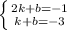 $\begin{cases} 2k+b=-1 \\ k+b=-3 \end{cases}$